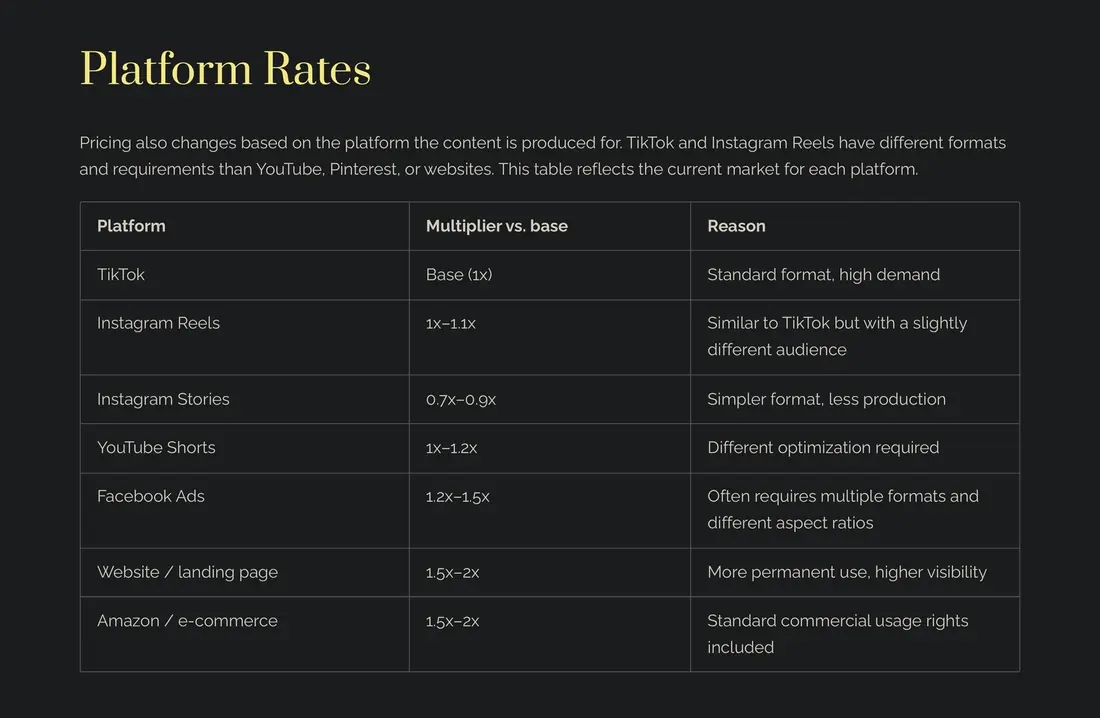 Platform Rates

Pricing also changes based on the platform the content is produced for. TikTok and Instagram Reels have different formats and requirements than YouTube, Pinterest, or websites. This table reflects the current market for each platform.

| Platform | Multiplier vs. base | Reason |
|---|---|---|
| TikTok | Base (1x) | Standard format, high demand |
| Instagram Reels | 1x–1.1x | Similar to TikTok but with a slightly different audience |
| Instagram Stories | 0.7x–0.9x | Simpler format, less production |
| YouTube Shorts | 1x–1.2x | Different optimization required |
| Facebook Ads | 1.2x–1.5x | Often requires multiple formats and different aspect ratios |
| Website / landing page | 1.5x–2x | More permanent use, higher visibility |
| Amazon / e-commerce | 1.5x–2x | Standard commercial usage rights included |